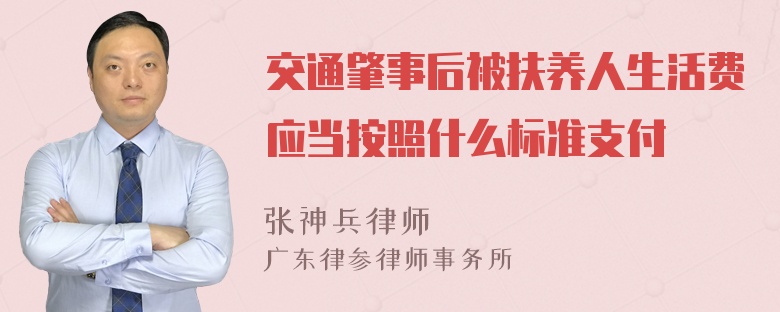 交通肇事后被扶养人生活费应当按照什么标准支付

张神兵律师
广东律参律师事务所